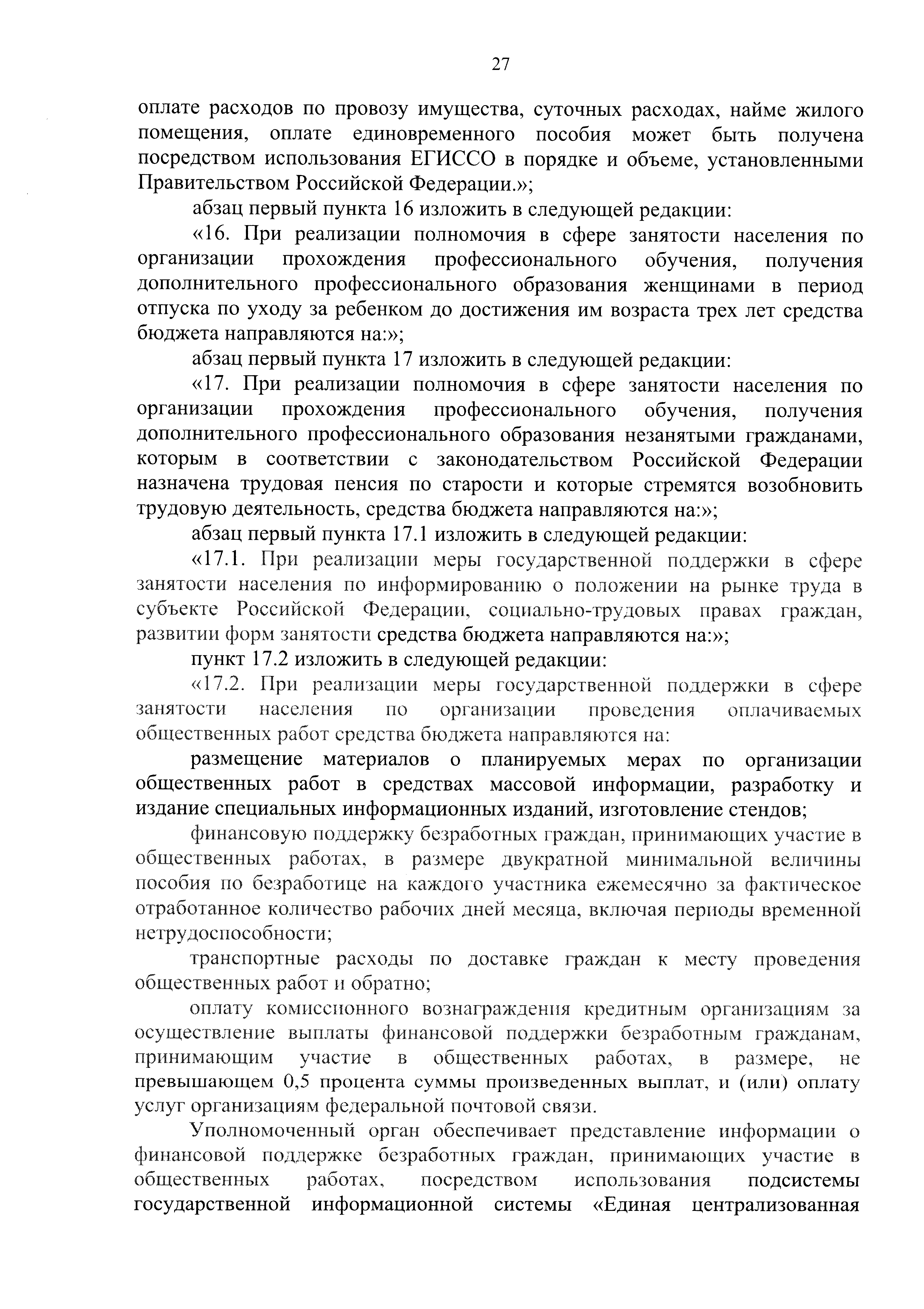 27

оплате расходов по провозу имущества, суточных расходах, найме жилого помещения, оплате единовременного пособия может быть получена посредством использования ЕГИССО в порядке и объеме, установленными Правительством Российской Федерации.»;

абзац первый пункта 16 изложить в следующей редакции:

«16. При реализации полномочия в сфере занятости населения по организации прохождения профессионального обучения, получения дополнительного профессионального образования женщинами в период отпуска по уходу за ребенком до достижения им возраста трех лет средства бюджета направляются на:»;

абзац первый пункта 17 изложить в следующей редакции:

«17. При реализации полномочия в сфере занятости населения по организации прохождения профессионального обучения, получения дополнительного профессионального образования незанятыми гражданами, которым в соответствии с законодательством Российской Федерации назначена трудовая пенсия по старости и которые стремятся возобновить трудовую деятельность, средства бюджета направляются на:»;

абзац первый пункта 17.1 изложить в следующей редакции:

«17.1. При реализации меры государственной поддержки в сфере занятости населения по информированию о положении на рынке труда в субъекте Российской Федерации, социально-трудовых правах граждан, развитии форм занятости средства бюджета направляются на:»;

пункт 17.2 изложить в следующей редакции:

«17.2. При реализации меры государственной поддержки в сфере занятости населения по организации проведения оплачиваемых общественных работ средства бюджета направляются на:

размещение материалов о планируемых мерах по организации общественных работ в средствах массовой информации, разработку и издание специальных информационных изданий, изготовление стендов;

финансовую поддержку безработных граждан, принимающих участие в общественных работах, в размере двукратной минимальной величины пособия по безработице на каждого участника ежемесячно за фактическое отработанное количество рабочих дней месяца, включая периоды временной нетрудоспособности;

транспортные расходы по доставке граждан к месту проведения общественных работ и обратно;

оплату комиссионного вознаграждения кредитным организациям за осуществление выплаты финансовой поддержки безработным гражданам, принимающим участие в общественных работах, в размере, не превышающем 0,5 процента суммы произведенных выплат, и (или) оплату услуг организациям федеральной почтовой связи.

Уполномоченный орган обеспечивает представление информации о финансовой поддержке безработных граждан, принимающих участие в общественных работах, посредством использования подсистемы государственной информационной системы «Единая централизованная